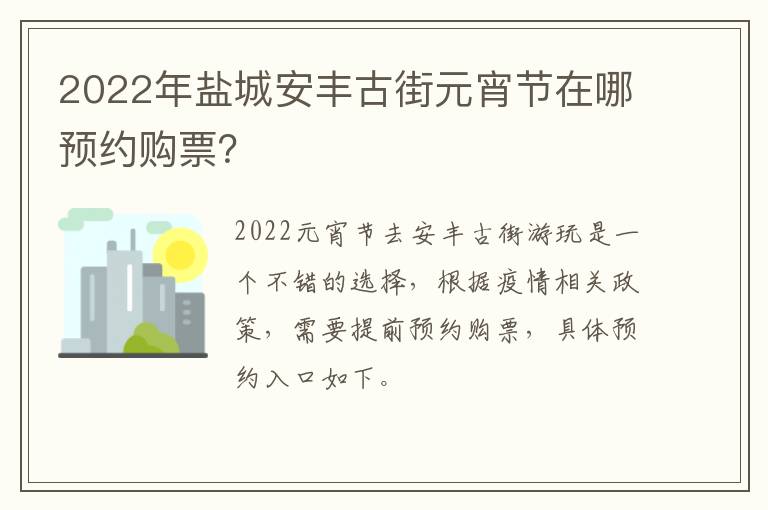 2022年盐城安丰古街元宵节在哪预约购票?

2022元宵节去安丰古街游玩是一个不错的选择，根据疫情相关政策，需要提前预约购票，具体预约入口如下。